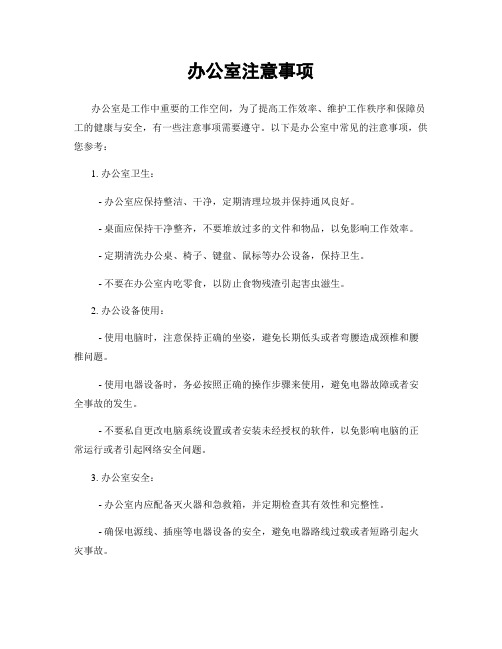 办公室注意事项

办公室是工作中重要的工作空间，为了提高工作效率、维护工作秩序和保障员工的健康与安全，有一些注意事项需要遵守。以下是办公室中常见的注意事项，供您参考：

1. 办公室卫生：

- 办公室应保持整洁、干净，定期清理垃圾并保持通风良好。

- 桌面应保持干净整齐，不要堆放过多的文件和物品，以免影响工作效率。

- 定期清洗办公桌、椅子、键盘、鼠标等办公设备，保持卫生。

- 不要在办公室内吃零食，以防止食物残渣引起害虫滋生。

2. 办公设备使用：

- 使用电脑时，注意保持正确的坐姿，避免长期低头或者弯腰造成颈椎和腰椎问题。

- 使用电器设备时，务必按照正确的操作步骤来使用，避免电器故障或者安全事故的发生。

- 不要私自更改电脑系统设置或者安装未经授权的软件，以免影响电脑的正常运行或者引起网络安全问题。

3. 办公室安全：

- 办公室内应配备灭火器和急救箱，并定期检查其有效性和完整性。

- 确保电源线、插座等电器设备的安全，避免电器路线过载或者短路引起火灾事故。